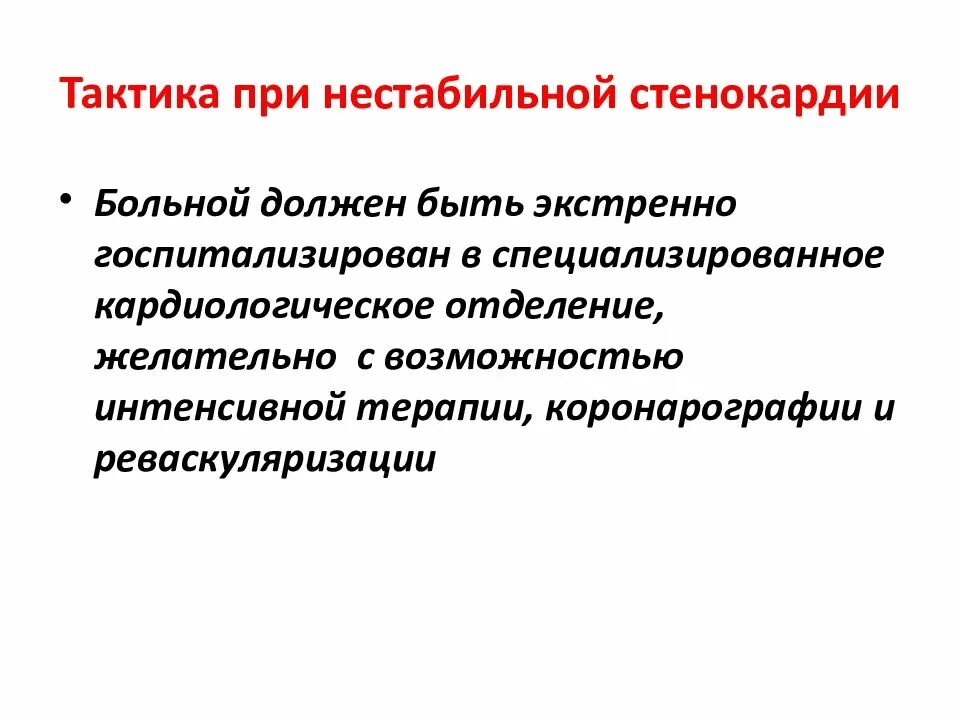 Тактика при нестабильной стенокардии

• Больной должен быть экстренно госпитализирован в специализированное кардиологическое отделение, желательно с возможностью интенсивной терапии, коронарографии и реваскуляризации